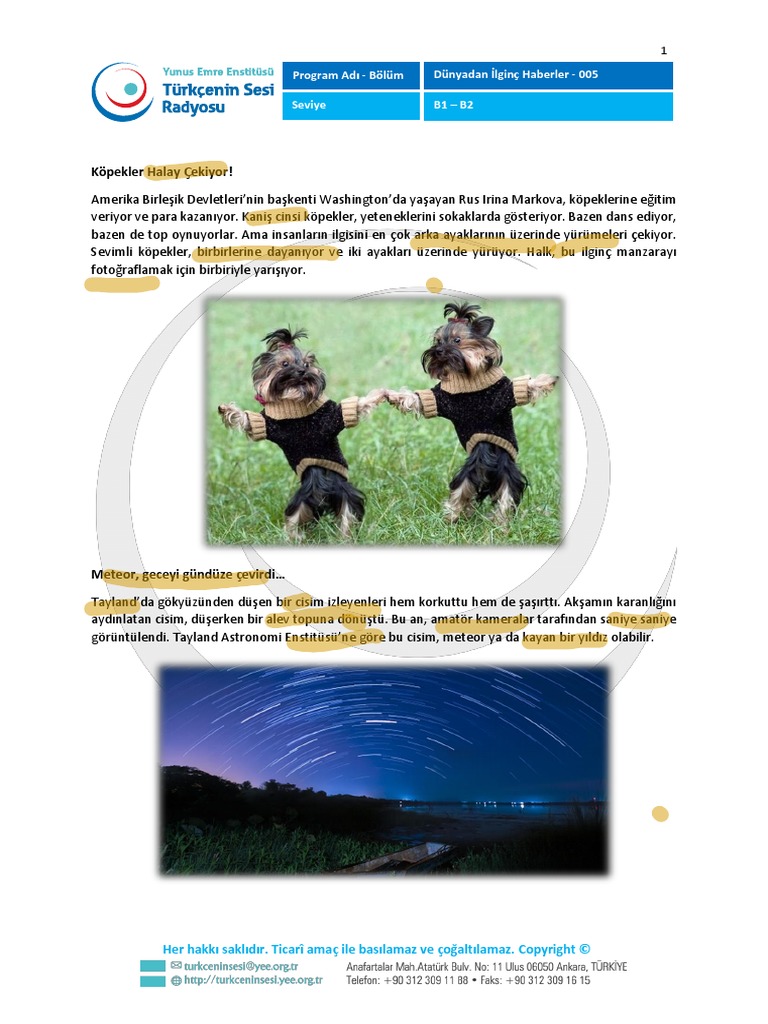 1

Yunus Emre Enstitüsü
Türkçenin Sesi Radyosu

| Program Adı - Bölüm | Dünyadan İlginç Haberler - 005 |
|---|---|
| Seviye | B1 – B2 |

Köpekler Halay Çekiyor!

Amerika Birleşik Devletleri'nin başkenti Washington'da yaşayan Rus Irina Markova, köpeklerine eğitim veriyor ve para kazanıyor. Kaniş cinsi köpekler, yeteneklerini sokaklarda gösteriyor. Bazen dans ediyor, bazen de top oynuyorlar. Ama insanların ilgisini en çok arka ayaklarının üzerinde yürümeleri çekiyor. Sevimli köpekler, birbirlerine dayanıyor ve iki ayakları üzerinde yürüyor. Halk, bu ilginç manzarayı fotoğraflamak için birbiriyle yarışıyor.

Meteor, geceyi gündüze çevirdi…

Tayland'da gökyüzünden düşen bir cisim izleyenleri hem korkuttu hem de şaşırttı. Akşamın karanlığını aydınlatan cisim, düşerken bir alev topuna dönüştü. Bu an, amatör kameralar tarafından saniye saniye görüntülendi. Tayland Astronomi Enstitüsü'ne göre bu cisim, meteor ya da kayan bir yıldız olabilir.

Her hakkı saklıdır. Ticarî amaç ile basılamaz ve çoğaltılamaz. Copyright ©

turkceninsesi@yee.org.tr
http://turkceninsesi.yee.org.tr
Anafartalar Mah.Atatürk Bulv. No: 11 Ulus 06050 Ankara, TÜRKİYE
Telefon: +90 312 309 11 88 • Faks: +90 312 309 16 15